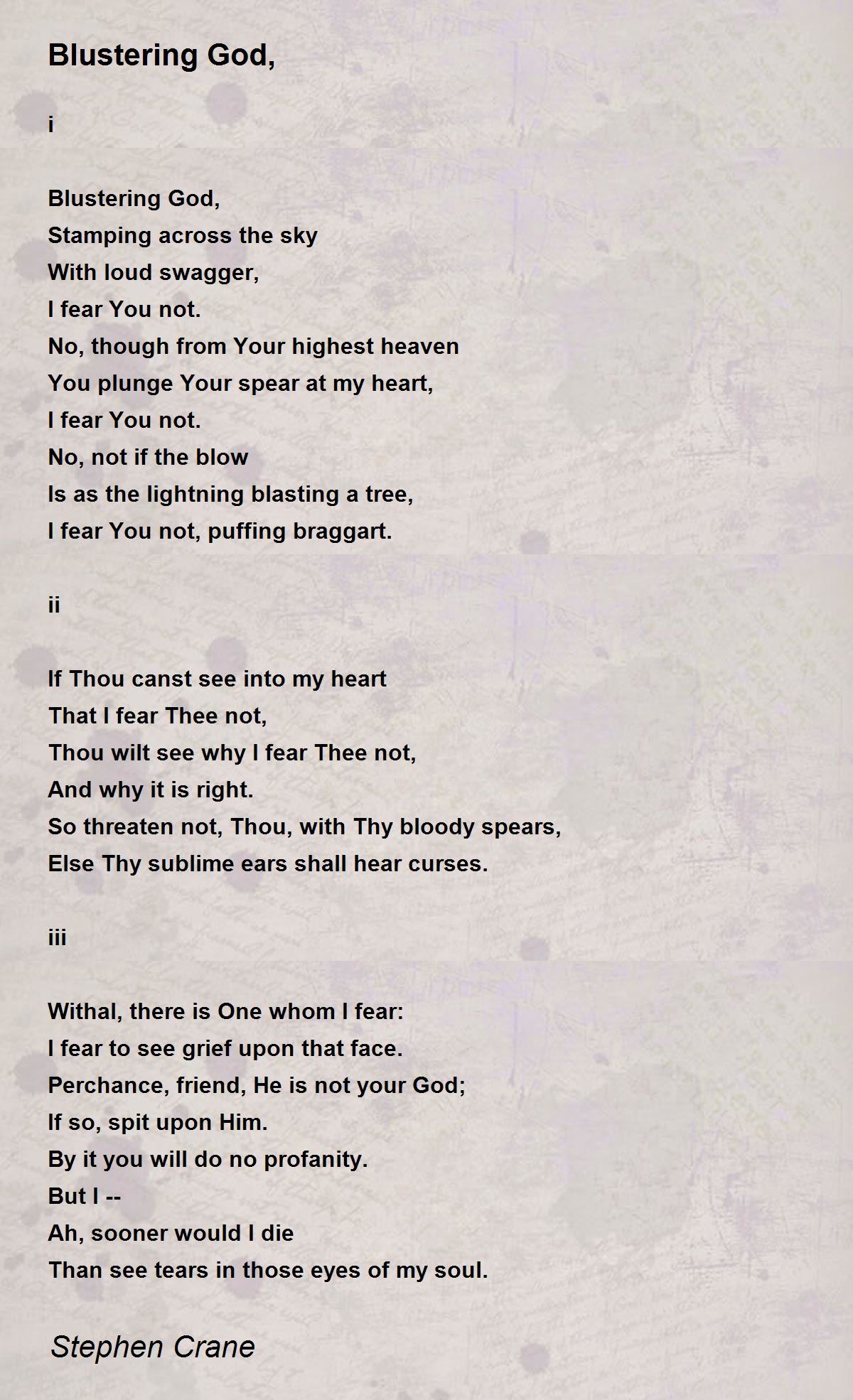 Blustering God,

i

Blustering God,
Stamping across the sky
With loud swagger,
I fear You not.
No, though from Your highest heaven
You plunge Your spear at my heart,
I fear You not.
No, not if the blow
Is as the lightning blasting a tree,
I fear You not, puffing braggart.

ii

If Thou canst see into my heart
That I fear Thee not,
Thou wilt see why I fear Thee not,
And why it is right.
So threaten not, Thou, with Thy bloody spears,
Else Thy sublime ears shall hear curses.

iii

Withal, there is One whom I fear:
I fear to see grief upon that face.
Perchance, friend, He is not your God;
If so, spit upon Him.
By it you will do no profanity.
But I --
Ah, sooner would I die
Than see tears in those eyes of my soul.

Stephen Crane